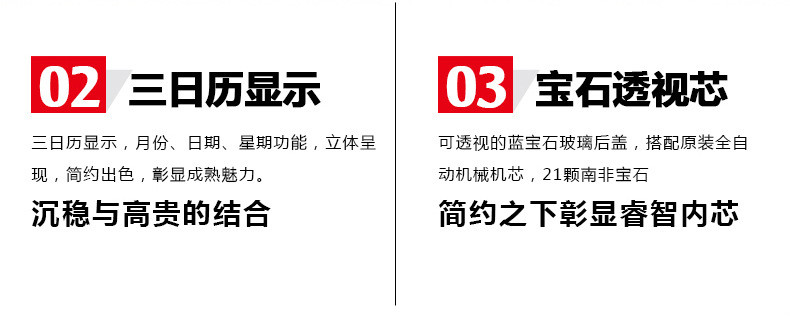 02 三日历显示

三日历显示，月份、日期、星期功能，立体呈现，简约出色，彰显成熟魅力。

沉稳与高贵的结合

03 宝石透视芯

可透视的蓝宝石玻璃后盖，搭配原装全自动机械机芯，21颗南非宝石

简约之下彰显睿智内芯